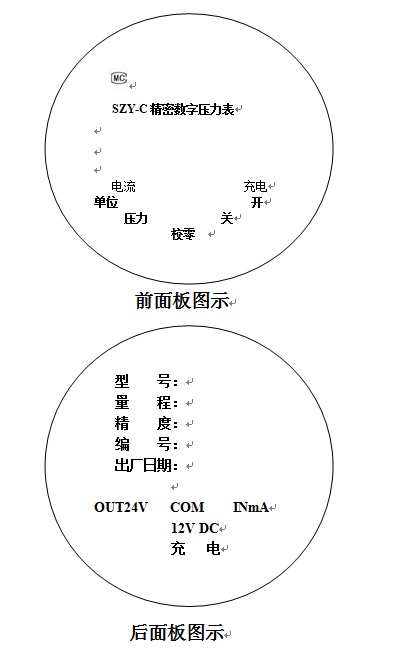 MC

SZY-C 精密数字压力表

电流 充电
单位 开
压力 关
校零

前面板图示

型 号：
量 程：
精 度：
编 号：
出厂日期：

OUT24V COM INmA
12V DC
充 电

后面板图示